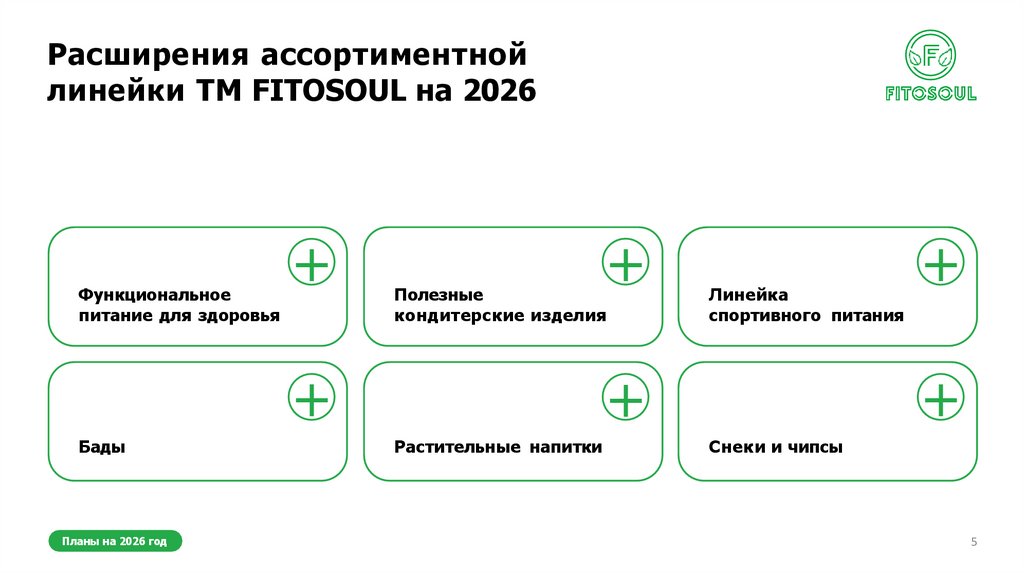 Расширения ассортиментной линейки ТМ FITOSOUL на 2026

F
FITOSOUL

Функциональное питание для здоровья

Полезные кондитерские изделия

Линейка спортивного питания

Бады

Растительные напитки

Снеки и чипсы

Планы на 2026 год

5